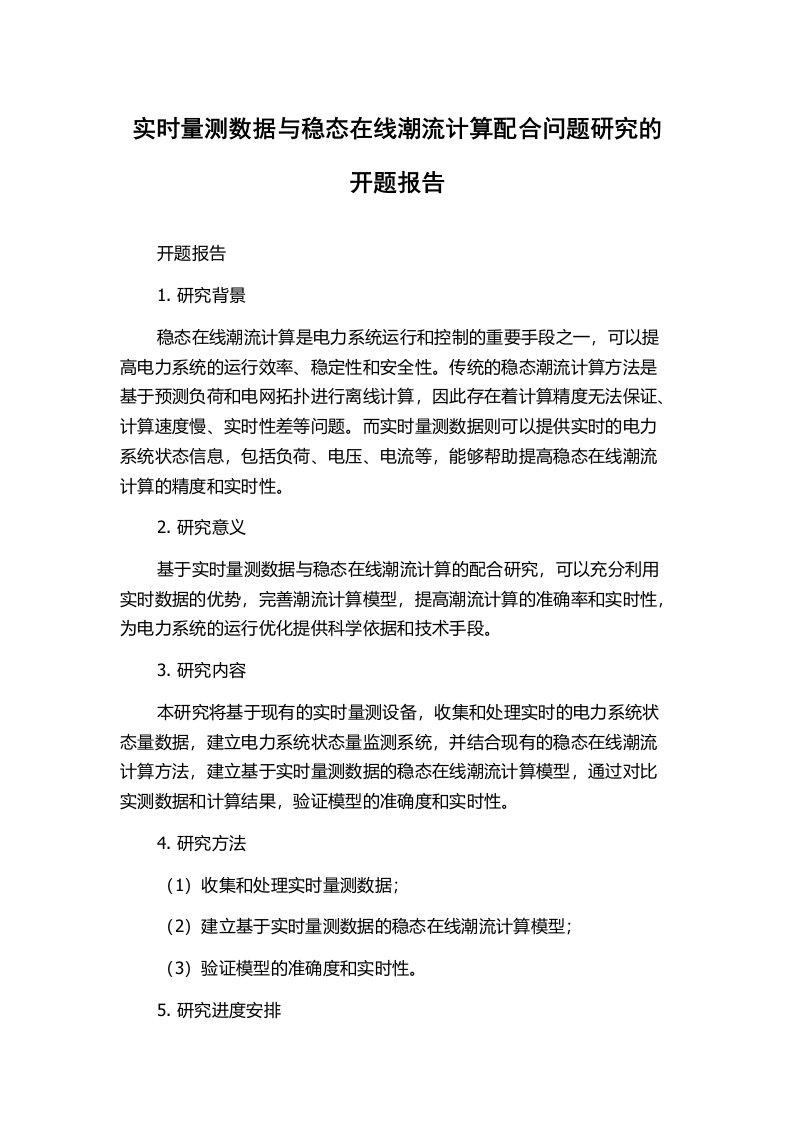 实时量测数据与稳态在线潮流计算配合问题研究的开题报告

开题报告

1. 研究背景

稳态在线潮流计算是电力系统运行和控制的重要手段之一，可以提高电力系统的运行效率、稳定性和安全性。传统的稳态潮流计算方法是基于预测负荷和电网拓扑进行离线计算，因此存在着计算精度无法保证、计算速度慢、实时性差等问题。而实时量测数据则可以提供实时的电力系统状态信息，包括负荷、电压、电流等，能够帮助提高稳态在线潮流计算的精度和实时性。

2. 研究意义

基于实时量测数据与稳态在线潮流计算的配合研究，可以充分利用实时数据的优势，完善潮流计算模型，提高潮流计算的准确率和实时性，为电力系统的运行优化提供科学依据和技术手段。

3. 研究内容

本研究将基于现有的实时量测设备，收集和处理实时的电力系统状态量数据，建立电力系统状态量监测系统，并结合现有的稳态在线潮流计算方法，建立基于实时量测数据的稳态在线潮流计算模型，通过对比实测数据和计算结果，验证模型的准确度和实时性。

4. 研究方法

（1）收集和处理实时量测数据；

（2）建立基于实时量测数据的稳态在线潮流计算模型；

（3）验证模型的准确度和实时性。

5. 研究进度安排